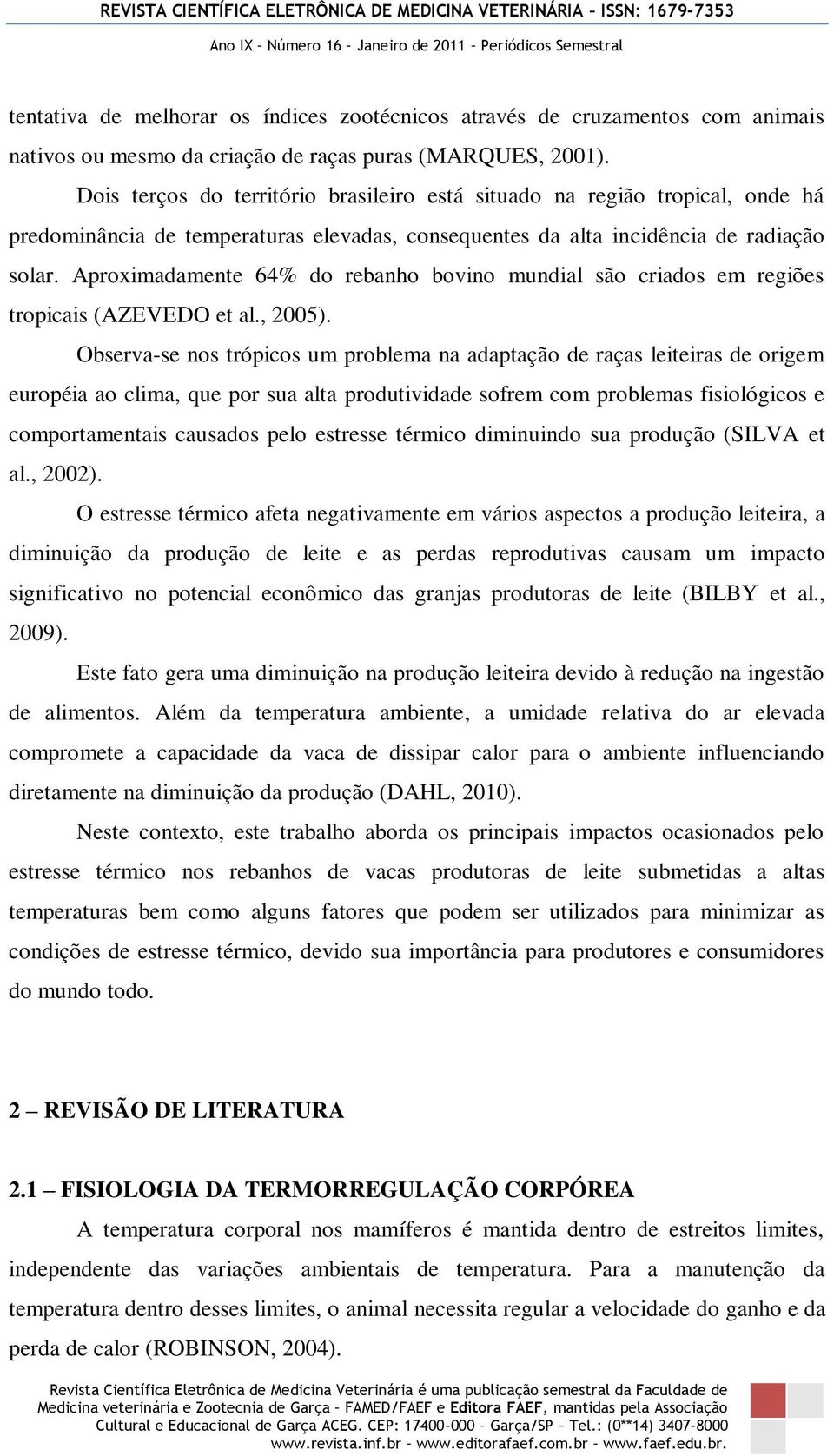 REVISTA CIENTÍFICA ELETRÔNICA DE MEDICINA VETERINÁRIA – ISSN: 1679-7353

Ano IX – Número 16 – Janeiro de 2011 – Periódicos Semestral

tentativa de melhorar os índices zootécnicos através de cruzamentos com animais nativos ou mesmo da criação de raças puras (MARQUES, 2001).

Dois terços do território brasileiro está situado na região tropical, onde há predominância de temperaturas elevadas, consequentes da alta incidência de radiação solar. Aproximadamente 64% do rebanho bovino mundial são criados em regiões tropicais (AZEVEDO et al., 2005).

Observa-se nos trópicos um problema na adaptação de raças leiteiras de origem européia ao clima, que por sua alta produtividade sofrem com problemas fisiológicos e comportamentais causados pelo estresse térmico diminuindo sua produção (SILVA et al., 2002).

O estresse térmico afeta negativamente em vários aspectos a produção leiteira, a diminuição da produção de leite e as perdas reprodutivas causam um impacto significativo no potencial econômico das granjas produtoras de leite (BILBY et al., 2009).

Este fato gera uma diminuição na produção leiteira devido à redução na ingestão de alimentos. Além da temperatura ambiente, a umidade relativa do ar elevada compromete a capacidade da vaca de dissipar calor para o ambiente influenciando diretamente na diminuição da produção (DAHL, 2010).

Neste contexto, este trabalho aborda os principais impactos ocasionados pelo estresse térmico nos rebanhos de vacas produtoras de leite submetidas a altas temperaturas bem como alguns fatores que podem ser utilizados para minimizar as condições de estresse térmico, devido sua importância para produtores e consumidores do mundo todo.

2 – REVISÃO DE LITERATURA

2.1 – FISIOLOGIA DA TERMORREGULAÇÃO CORPÓREA

A temperatura corporal nos mamíferos é mantida dentro de estreitos limites, independente das variações ambientais de temperatura. Para a manutenção da temperatura dentro desses limites, o animal necessita regular a velocidade do ganho e da perda de calor (ROBINSON, 2004).

Revista Científica Eletrônica de Medicina Veterinária é uma publicação semestral da Faculdade de Medicina veterinária e Zootecnia de Garça – FAMED/FAEF e Editora FAEF, mantidas pela Associação Cultural e Educacional de Garça ACEG. CEP: 17400-000 – Garça/SP – Tel.: (0**14) 3407-8000 www.revista.inf.br – www.editorafaef.com.br – www.faef.edu.br.